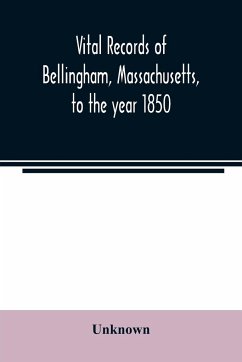 Vital Records of Bellingham, Massachusetts, to the year 1850

Unknown